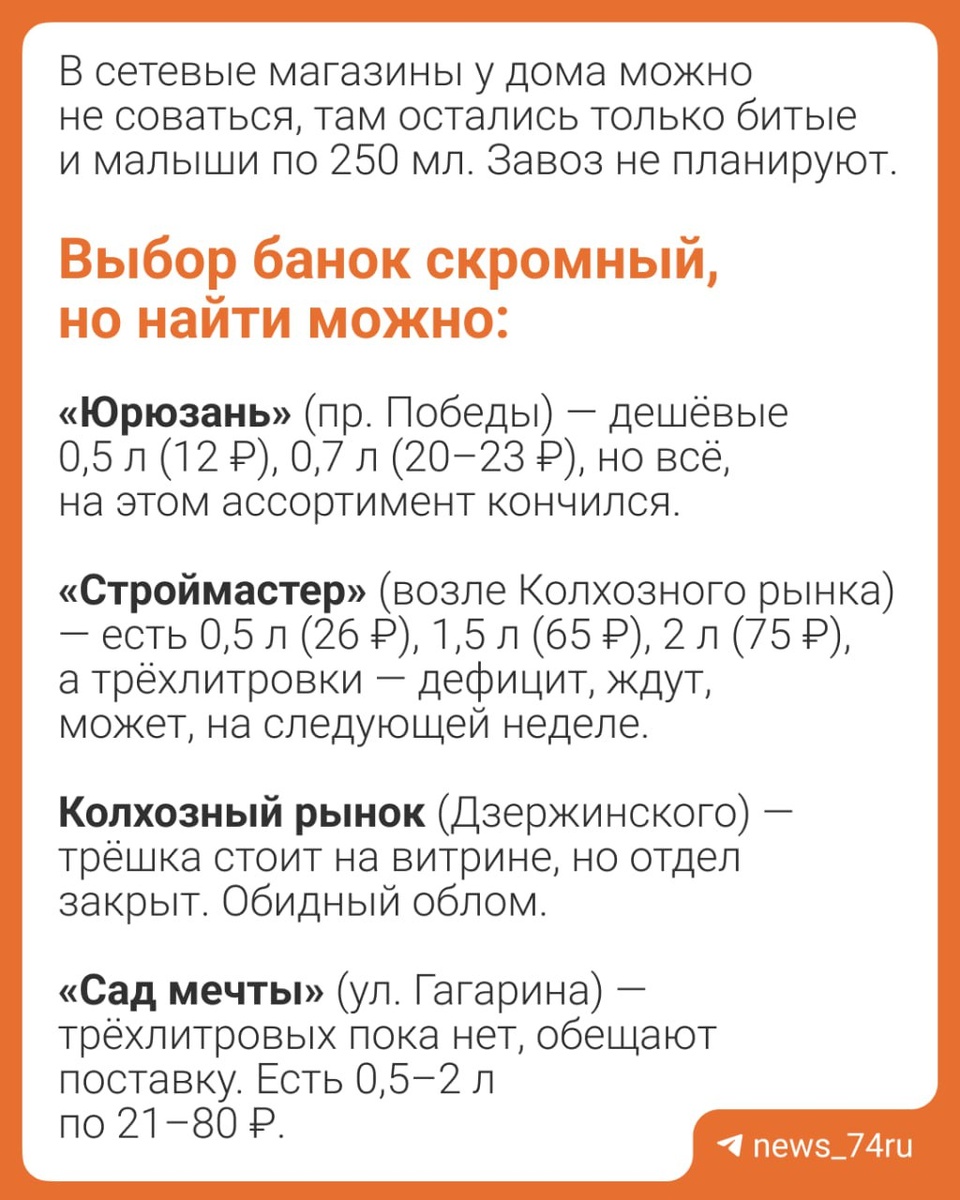 В сетевые магазины у дома можно не соваться, там остались только битые и малыши по 250 мл. Завоз не планируют.

Выбор банок скромный, но найти можно:

«Юрюзань» (пр. Победы) — дешёвые 0,5 л (12 ₽), 0,7 л (20–23 ₽), но всё, на этом ассортимент кончился.

«Строймастер» (возле Колхозного рынка) — есть 0,5 л (26 ₽), 1,5 л (65 ₽), 2 л (75 ₽), а трёхлитровки — дефицит, ждут, может, на следующей неделе.

Колхозный рынок (Дзержинского) — трёшка стоит на витрине, но отдел закрыт. Обидный облом.

«Сад мечты» (ул. Гагарина) — трёхлитровых пока нет, обещают поставку. Есть 0,5–2 л по 21–80 ₽.

news_74ru